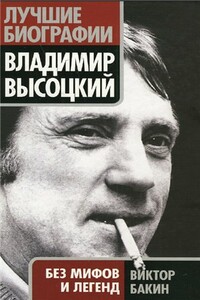 ЛУЧШИЕ БИОГРАФИИ

ВЛАДИМИР ВЫСОЦКИЙ

БЕЗ МИФОВ И ЛЕГЕНД

ВИКТОР БАКИН